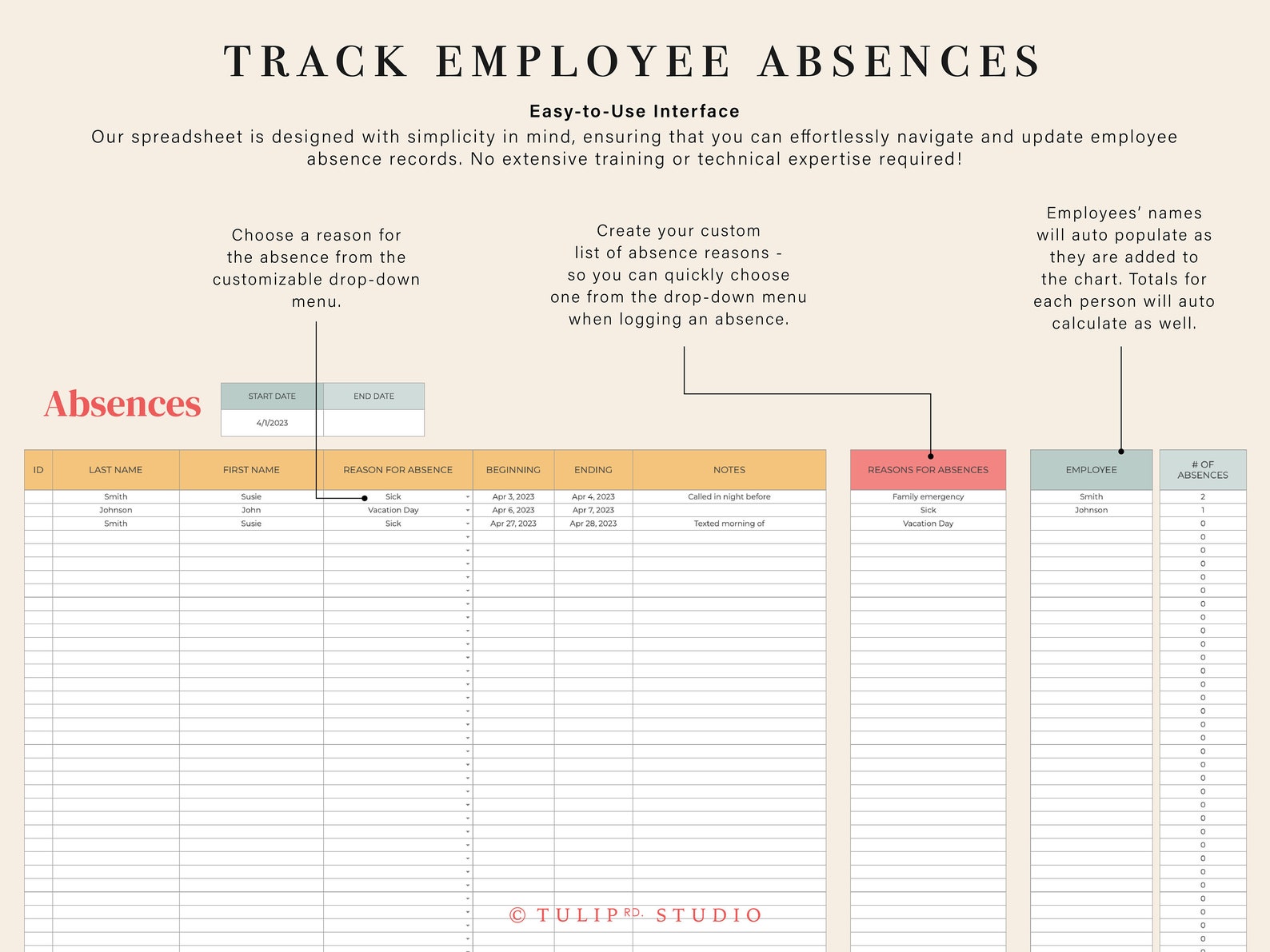 TRACK EMPLOYEE ABSENCES

Easy-to-Use Interface

Our spreadsheet is designed with simplicity in mind, ensuring that you can effortlessly navigate and update employee absence records. No extensive training or technical expertise required!

Choose a reason for the absence from the customizable drop-down menu.

Create your custom list of absence reasons - so you can quickly choose one from the drop-down menu when logging an absence.

Employees' names will auto populate as they are added to the chart. Totals for each person will auto calculate as well.

Absences

| START DATE | END DATE |
|---|---|
| 4/1/2023 | |

| ID | LAST NAME | FIRST NAME | REASON FOR ABSENCE | BEGINNING | ENDING | NOTES |
|---|---|---|---|---|---|---|
| | Smith | Susie | Sick | Apr 3, 2023 | Apr 4, 2023 | Called in night before |
| | Johnson | John | Vacation Day | Apr 6, 2023 | Apr 7, 2023 | |
| | Smith | Susie | Sick | Apr 27, 2023 | Apr 28, 2023 | Texted morning of |

| REASONS FOR ABSENCES |
|---|
| Family emergency |
| Sick |
| Vacation Day |

| EMPLOYEE | # OF ABSENCES |
|---|---|
| Smith | 2 |
| Johnson | 1 |
| | 0 |
| | 0 |
| | 0 |
| | 0 |
| | 0 |
| | 0 |
| | 0 |
| | 0 |
| | 0 |
| | 0 |
| | 0 |
| | 0 |
| | 0 |
| | 0 |
| | 0 |
| | 0 |
| | 0 |
| | 0 |
| | 0 |
| | 0 |
| | 0 |
| | 0 |
| | 0 |
| | 0 |
| | 0 |
| | 0 |
| | 0 |
| | 0 |
| | 0 |
| | 0 |
| | 0 |
| | 0 |

© TULIP RD. STUDIO